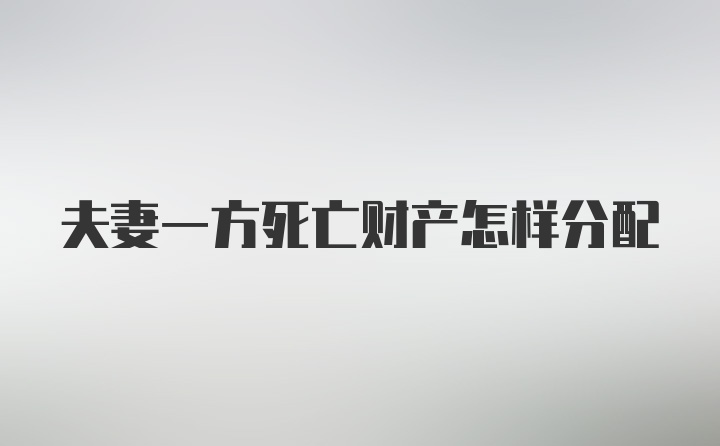 夫妻一方死亡财产怎样分配